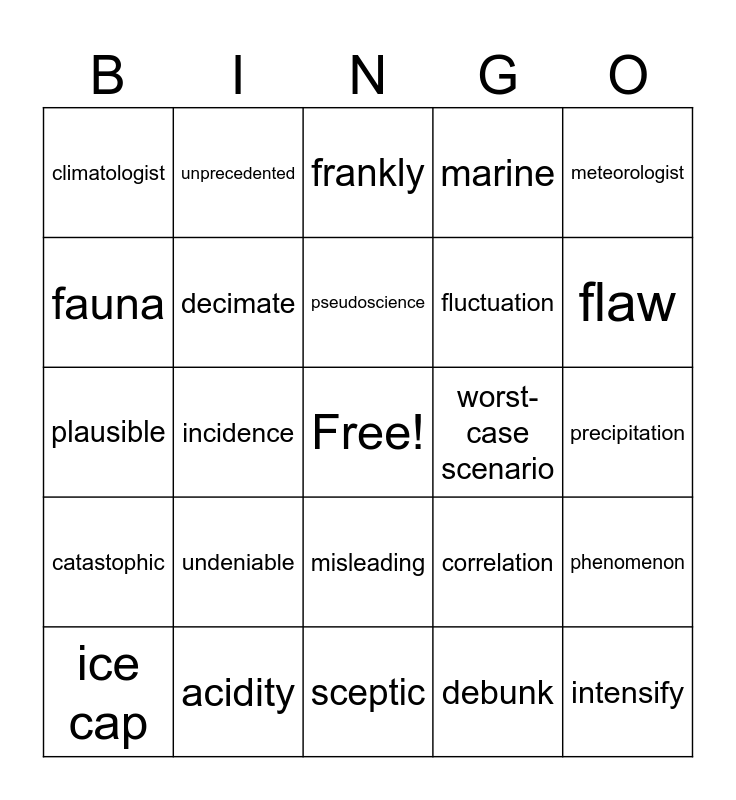 | B | I | N | G | O |
|---|---|---|---|---|
| climatologist | unprecedented | frankly | marine | meteorologist |
| fauna | decimate | pseudoscience | fluctuation | flaw |
| plausible | incidence | Free! | worst-case scenario | precipitation |
| catastophic | undeniable | misleading | correlation | phenomenon |
| ice cap | acidity | sceptic | debunk | intensify |